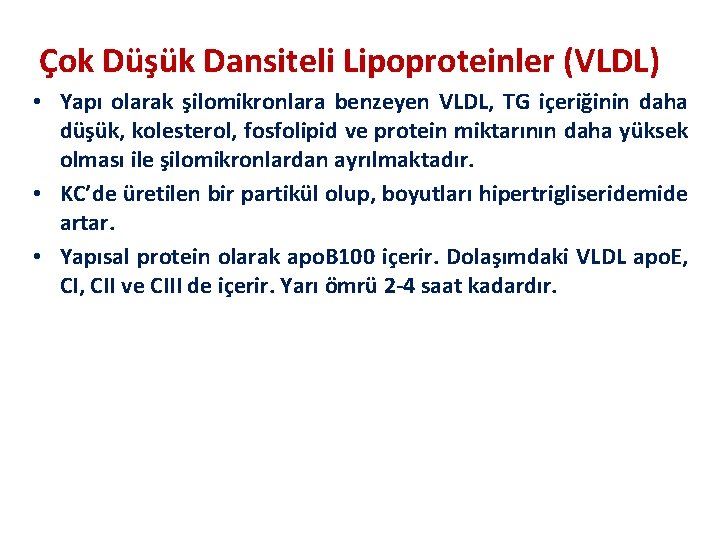 Çok Düşük Dansiteli Lipoproteinler (VLDL)

• Yapı olarak şilomikronlara benzeyen VLDL, TG içeriğinin daha düşük, kolesterol, fosfolipid ve protein miktarının daha yüksek olması ile şilomikronlardan ayrılmaktadır.

• KC'de üretilen bir partikül olup, boyutları hipertrigliseridemide artar.

• Yapısal protein olarak apoB100 içerir. Dolaşımdaki VLDL apoE, CI, CII ve CIII de içerir. Yarı ömrü 2-4 saat kadardır.